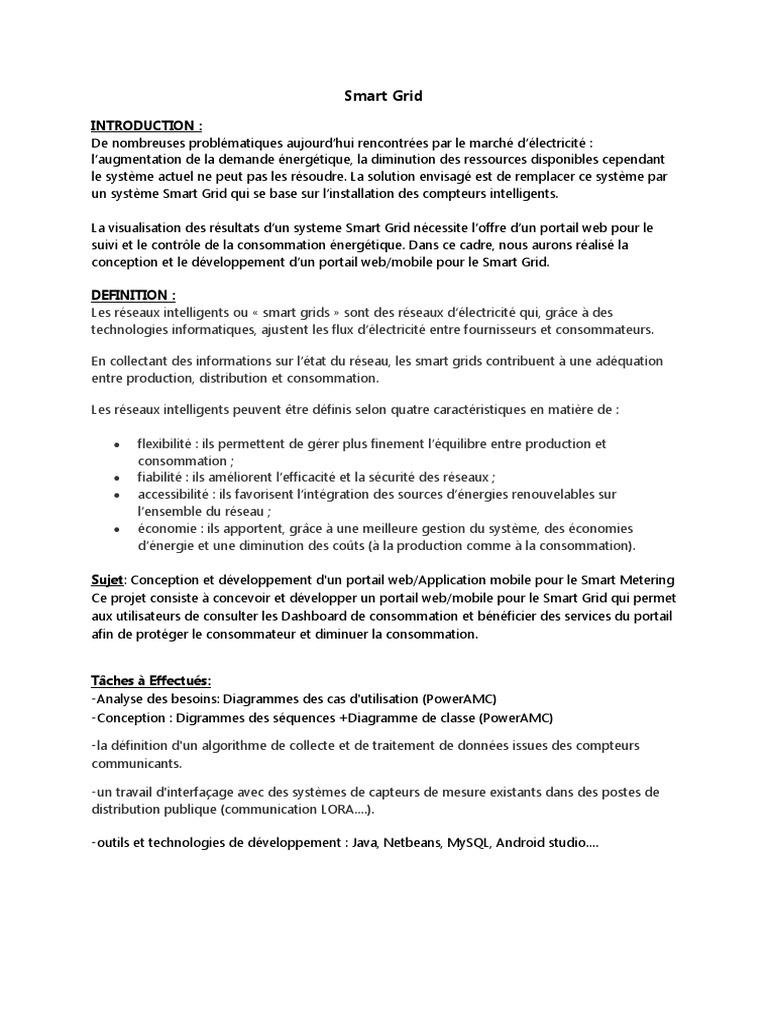 Smart Grid

INTRODUCTION :
De nombreuses problématiques aujourd'hui rencontrées par le marché d'électricité : l'augmentation de la demande énergétique, la diminution des ressources disponibles cependant le système actuel ne peut pas les résoudre. La solution envisagé est de remplacer ce système par un système Smart Grid qui se base sur l'installation des compteurs intelligents.

La visualisation des résultats d'un systeme Smart Grid nécessite l'offre d'un portail web pour le suivi et le contrôle de la consommation énergétique. Dans ce cadre, nous aurons réalisé la conception et le développement d'un portail web/mobile pour le Smart Grid.

DEFINITION :
Les réseaux intelligents ou « smart grids » sont des réseaux d'électricité qui, grâce à des technologies informatiques, ajustent les flux d'électricité entre fournisseurs et consommateurs.

En collectant des informations sur l'état du réseau, les smart grids contribuent à une adéquation entre production, distribution et consommation.

Les réseaux intelligents peuvent être définis selon quatre caractéristiques en matière de :

• flexibilité : ils permettent de gérer plus finement l'équilibre entre production et consommation ;
• fiabilité : ils améliorent l'efficacité et la sécurité des réseaux ;
• accessibilité : ils favorisent l'intégration des sources d'énergies renouvelables sur l'ensemble du réseau ;
• économie : ils apportent, grâce à une meilleure gestion du système, des économies d'énergie et une diminution des coûts (à la production comme à la consommation).

Sujet: Conception et développement d'un portail web/Application mobile pour le Smart Metering
Ce projet consiste à concevoir et développer un portail web/mobile pour le Smart Grid qui permet aux utilisateurs de consulter les Dashboard de consommation et bénéficier des services du portail afin de protéger le consommateur et diminuer la consommation.

Tâches à Effectués:
-Analyse des besoins: Diagrammes des cas d'utilisation (PowerAMC)
-Conception : Digrammes des séquences +Diagramme de classe (PowerAMC)

-la définition d'un algorithme de collecte et de traitement de données issues des compteurs communicants.

-un travail d'interfaçage avec des systèmes de capteurs de mesure existants dans des postes de distribution publique (communication LORA....).

-outils et technologies de développement : Java, Netbeans, MySQL, Android studio....